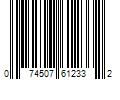 0 74507 61233 2